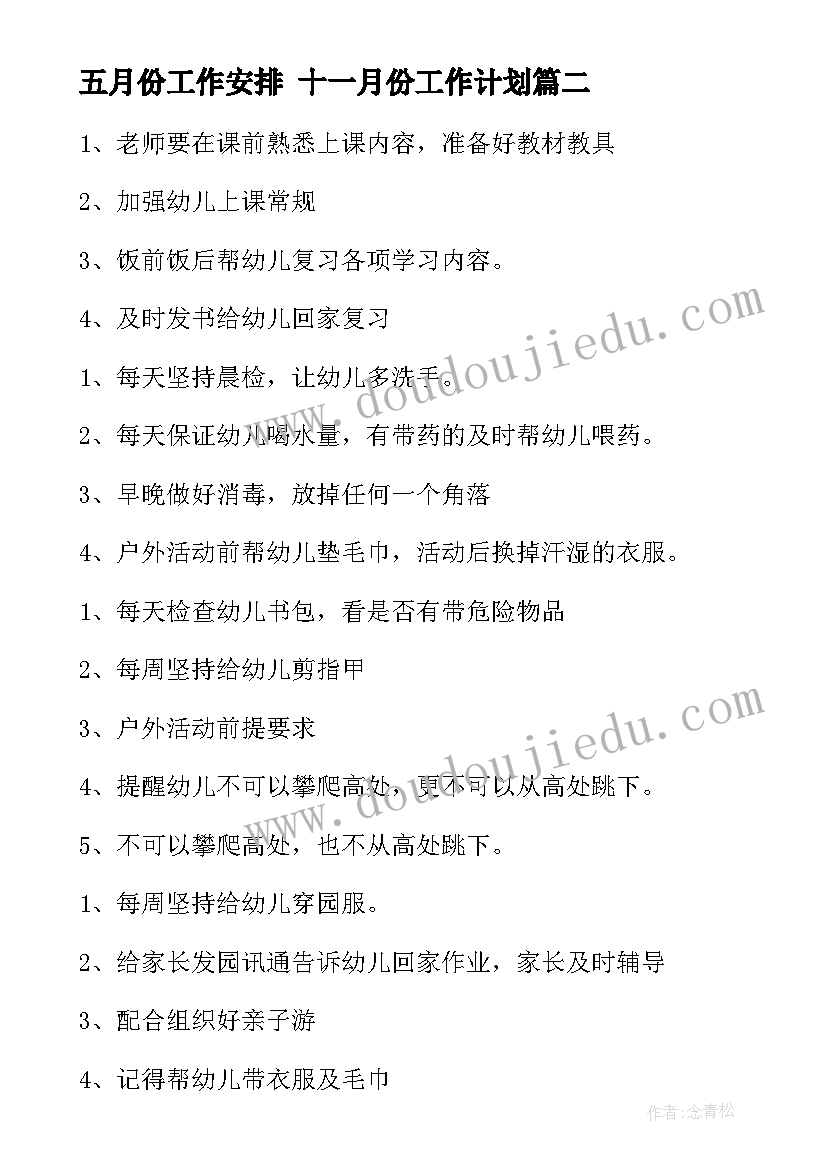 五月份工作安排 十一月份工作计划篇二

1、老师要在课前熟悉上课内容，准备好教材教具

2、加强幼儿上课常规

3、饭前饭后帮幼儿复习各项学习内容。

4、及时发书给幼儿回家复习

1、每天坚持晨检，让幼儿多洗手。

2、每天保证幼儿喝水量，有带药的及时帮幼儿喂药。

3、早晚做好消毒，放掉任何一个角落

4、户外活动前帮幼儿垫毛巾，活动后换掉汗湿的衣服。

1、每天检查幼儿书包，看是否有带危险物品

2、每周坚持给幼儿剪指甲

3、户外活动前提要求

4、提醒幼儿不可以攀爬高处，更不可以从高处跳下。

5、不可以攀爬高处，也不从高处跳下。

1、每周坚持给幼儿穿园服。

2、给家长发园讯通告诉幼儿回家作业，家长及时辅导

3、配合组织好亲子游

4、记得帮幼儿带衣服及毛巾

www.doudoujiedu.com

www.doudoujiedu.com

作者：念青松